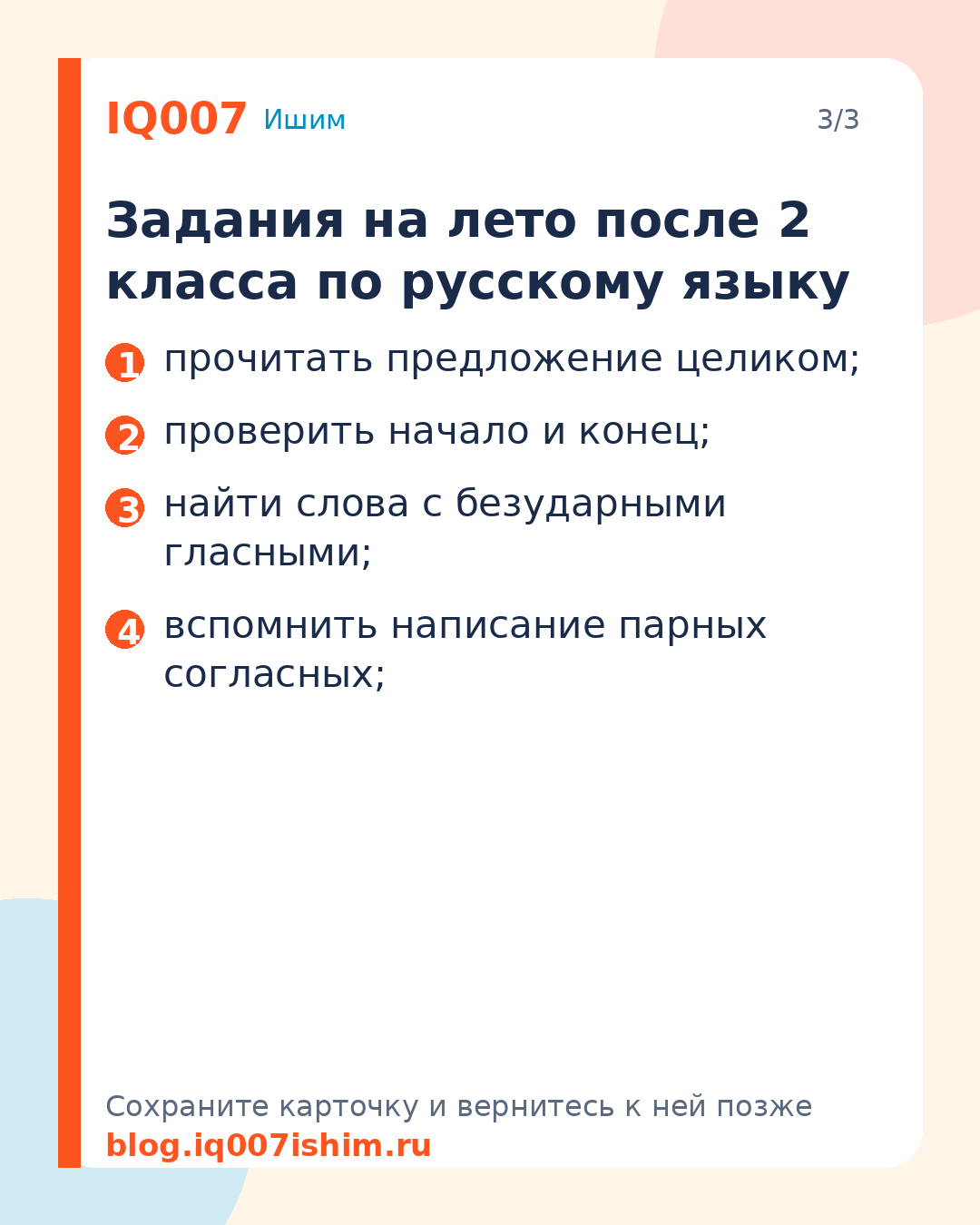 IQ007 Ишим 3/3

Задания на лето после 2 класса по русскому языку

1 прочитать предложение целиком;

2 проверить начало и конец;

3 найти слова с безударными гласными;

4 вспомнить написание парных согласных;

Сохраните карточку и вернитесь к ней позже
blog.iq007ishim.ru